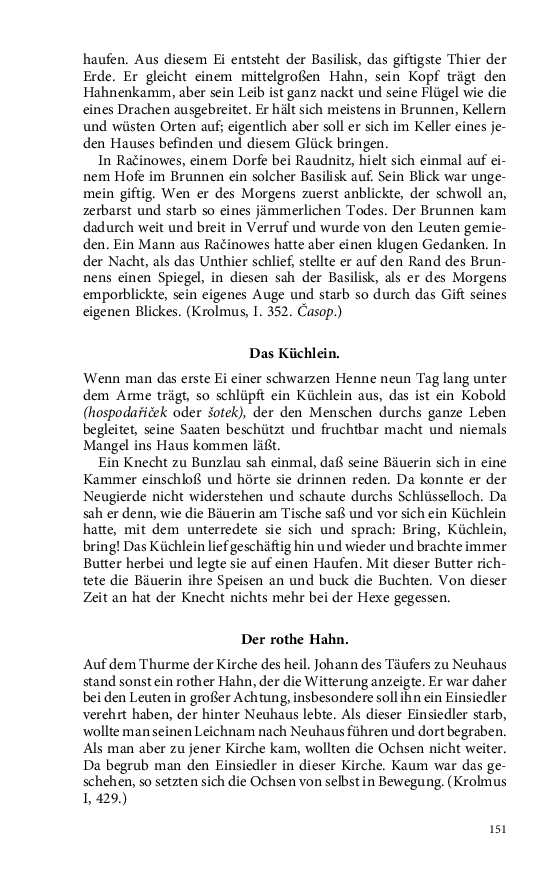 haufen. Aus diesem Ei entsteht der Basilisk, das giftigste Thier der Erde. Er gleicht einem mittelgroßen Hahn, sein Kopf trägt den Hahnenkamm, aber sein Leib ist ganz nackt und seine Flügel wie die eines Drachen ausgebreitet. Er hält sich meistens in Brunnen, Kellern und wüsten Orten auf; eigentlich aber soll er sich im Keller eines jeden Hauses befinden und diesem Glück bringen.

In Račinowes, einem Dorfe bei Raudnitz, hielt sich einmal auf einem Hofe im Brunnen ein solcher Basilisk auf. Sein Blick war ungemein giftig. Wen er des Morgens zuerst anblickte, der schwoll an, zerbarst und starb so eines jämmerlichen Todes. Der Brunnen kam dadurch weit und breit in Verruf und wurde von den Leuten gemieden. Ein Mann aus Račinowes hatte aber einen klugen Gedanken. In der Nacht, als das Unthier schlief, stellte er auf den Rand des Brunnens einen Spiegel, in diesen sah der Basilisk, als er des Morgens emporblickte, sein eigenes Auge und starb so durch das Gift seines eigenen Blickes. (Krolmus, I. 352. Časop.)

Das Küchlein.

Wenn man das erste Ei einer schwarzen Henne neun Tag lang unter dem Arme trägt, so schlüpft ein Küchlein aus, das ist ein Kobold (hospodaříček oder šotek), der den Menschen durchs ganze Leben begleitet, seine Saaten beschützt und fruchtbar macht und niemals Mangel ins Haus kommen läßt.

Ein Knecht zu Bunzlau sah einmal, daß seine Bäuerin sich in eine Kammer einschloß und hörte sie drinnen reden. Da konnte er der Neugierde nicht widerstehen und schaute durchs Schlüsselloch. Da sah er denn, wie die Bäuerin am Tische saß und vor sich ein Küchlein hatte, mit dem unterredete sie sich und sprach: Bring, Küchlein, bring! Das Küchlein lief geschäftig hin und wieder und brachte immer Butter herbei und legte sie auf einen Haufen. Mit dieser Butter richtete die Bäuerin ihre Speisen an und buck die Buchten. Von dieser Zeit an hat der Knecht nichts mehr bei der Hexe gegessen.

Der rothe Hahn.

Auf dem Thurme der Kirche des heil. Johann des Täufers zu Neuhaus stand sonst ein rother Hahn, der die Witterung anzeigte. Er war daher bei den Leuten in großer Achtung, insbesondere soll ihn ein Einsiedler verehrt haben, der hinter Neuhaus lebte. Als dieser Einsiedler starb, wollte man seinen Leichnam nach Neuhaus führen und dort begraben. Als man aber zu jener Kirche kam, wollten die Ochsen nicht weiter. Da begrub man den Einsiedler in dieser Kirche. Kaum war das geschehen, so setzten sich die Ochsen von selbst in Bewegung. (Krolmus I, 429.)

151